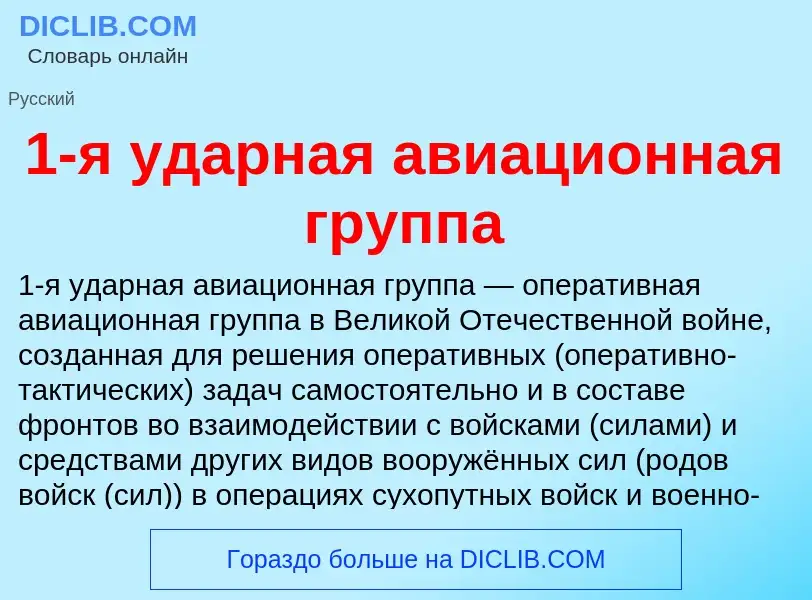 DICLIB.COM
Словарь онлайн

Русский

1-я ударная авиационная группа

1-я ударная авиационная группа — оперативная авиационная группа в Великой Отечественной войне, созданная для решения оперативных (оперативно-тактических) задач самостоятельно и в составе фронтов во взаимодействии с войсками (силами) и средствами других видов вооружённых сил (родов войск (сил)) в операциях сухопутных войск и военно-

Гораздо больше на DICLIB.COM